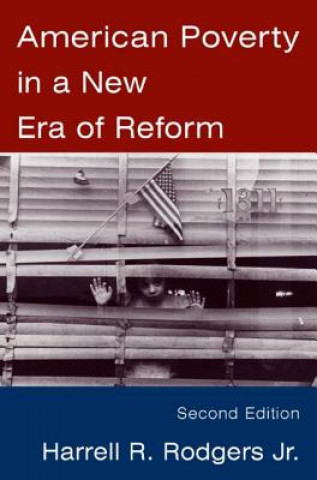 American Poverty in a New Era of Reform

1311

Second Edition

Harrell R. Rodgers Jr.